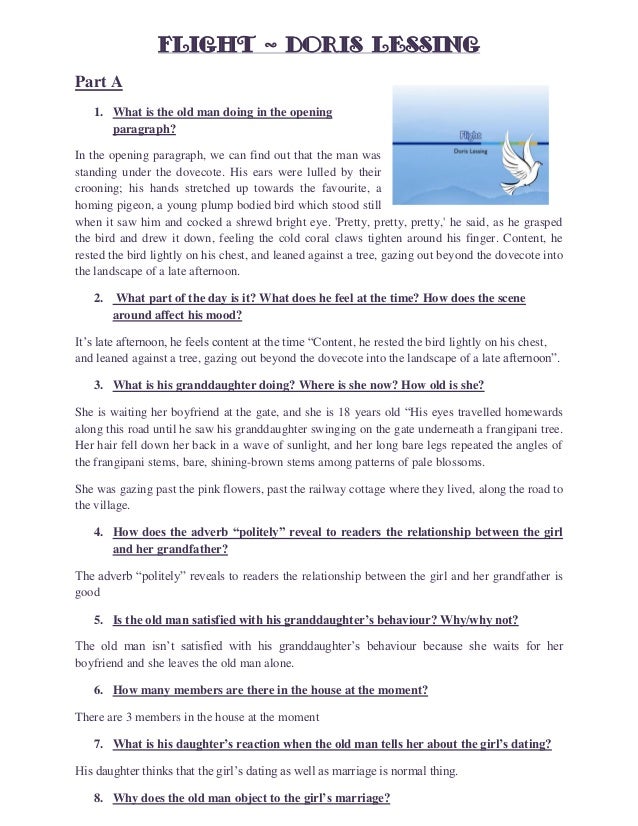 FLIGHT ~ DORIS LESSING

Part A

1. What is the old man doing in the opening paragraph?

Flight
Doris Lessing

In the opening paragraph, we can find out that the man was standing under the dovecote. His ears were lulled by their crooning; his hands stretched up towards the favourite, a homing pigeon, a young plump bodied bird which stood still when it saw him and cocked a shrewd bright eye. 'Pretty, pretty, pretty,' he said, as he grasped the bird and drew it down, feeling the cold coral claws tighten around his finger. Content, he rested the bird lightly on his chest, and leaned against a tree, gazing out beyond the dovecote into the landscape of a late afternoon.

2. What part of the day is it? What does he feel at the time? How does the scene around affect his mood?

It's late afternoon, he feels content at the time "Content, he rested the bird lightly on his chest, and leaned against a tree, gazing out beyond the dovecote into the landscape of a late afternoon".

3. What is his granddaughter doing? Where is she now? How old is she?

She is waiting her boyfriend at the gate, and she is 18 years old "His eyes travelled homewards along this road until he saw his granddaughter swinging on the gate underneath a frangipani tree. Her hair fell down her back in a wave of sunlight, and her long bare legs repeated the angles of the frangipani stems, bare, shining-brown stems among patterns of pale blossoms.

She was gazing past the pink flowers, past the railway cottage where they lived, along the road to the village.

4. How does the adverb "politely" reveal to readers the relationship between the girl and her grandfather?

The adverb "politely" reveals to readers the relationship between the girl and her grandfather is good

5. Is the old man satisfied with his granddaughter's behaviour? Why/why not?

The old man isn't satisfied with his granddaughter's behaviour because she waits for her boyfriend and she leaves the old man alone.

6. How many members are there in the house at the moment?

There are 3 members in the house at the moment

7. What is his daughter's reaction when the old man tells her about the girl's dating?

His daughter thinks that the girl's dating as well as marriage is normal thing.

8. Why does the old man object to the girl's marriage?